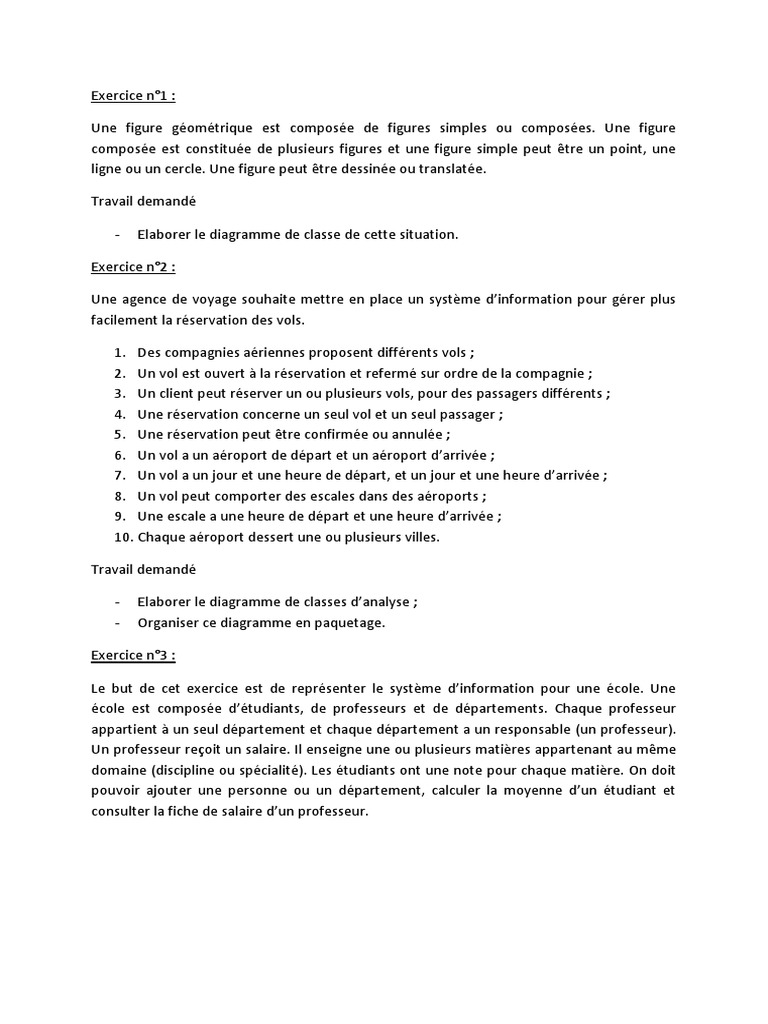 Exercice n°1 :

Une figure géométrique est composée de figures simples ou composées. Une figure composée est constituée de plusieurs figures et une figure simple peut être un point, une ligne ou un cercle. Une figure peut être dessinée ou translatée.

Travail demandé

- Elaborer le diagramme de classe de cette situation.

Exercice n°2 :

Une agence de voyage souhaite mettre en place un système d'information pour gérer plus facilement la réservation des vols.

1. Des compagnies aériennes proposent différents vols ;
2. Un vol est ouvert à la réservation et refermé sur ordre de la compagnie ;
3. Un client peut réserver un ou plusieurs vols, pour des passagers différents ;
4. Une réservation concerne un seul vol et un seul passager ;
5. Une réservation peut être confirmée ou annulée ;
6. Un vol a un aéroport de départ et un aéroport d'arrivée ;
7. Un vol a un jour et une heure de départ, et un jour et une heure d'arrivée ;
8. Un vol peut comporter des escales dans des aéroports ;
9. Une escale a une heure de départ et une heure d'arrivée ;
10. Chaque aéroport dessert une ou plusieurs villes.

Travail demandé

- Elaborer le diagramme de classes d'analyse ;
- Organiser ce diagramme en paquetage.

Exercice n°3 :

Le but de cet exercice est de représenter le système d'information pour une école. Une école est composée d'étudiants, de professeurs et de départements. Chaque professeur appartient à un seul département et chaque département a un responsable (un professeur). Un professeur reçoit un salaire. Il enseigne une ou plusieurs matières appartenant au même domaine (discipline ou spécialité). Les étudiants ont une note pour chaque matière. On doit pouvoir ajouter une personne ou un département, calculer la moyenne d'un étudiant et consulter la fiche de salaire d'un professeur.